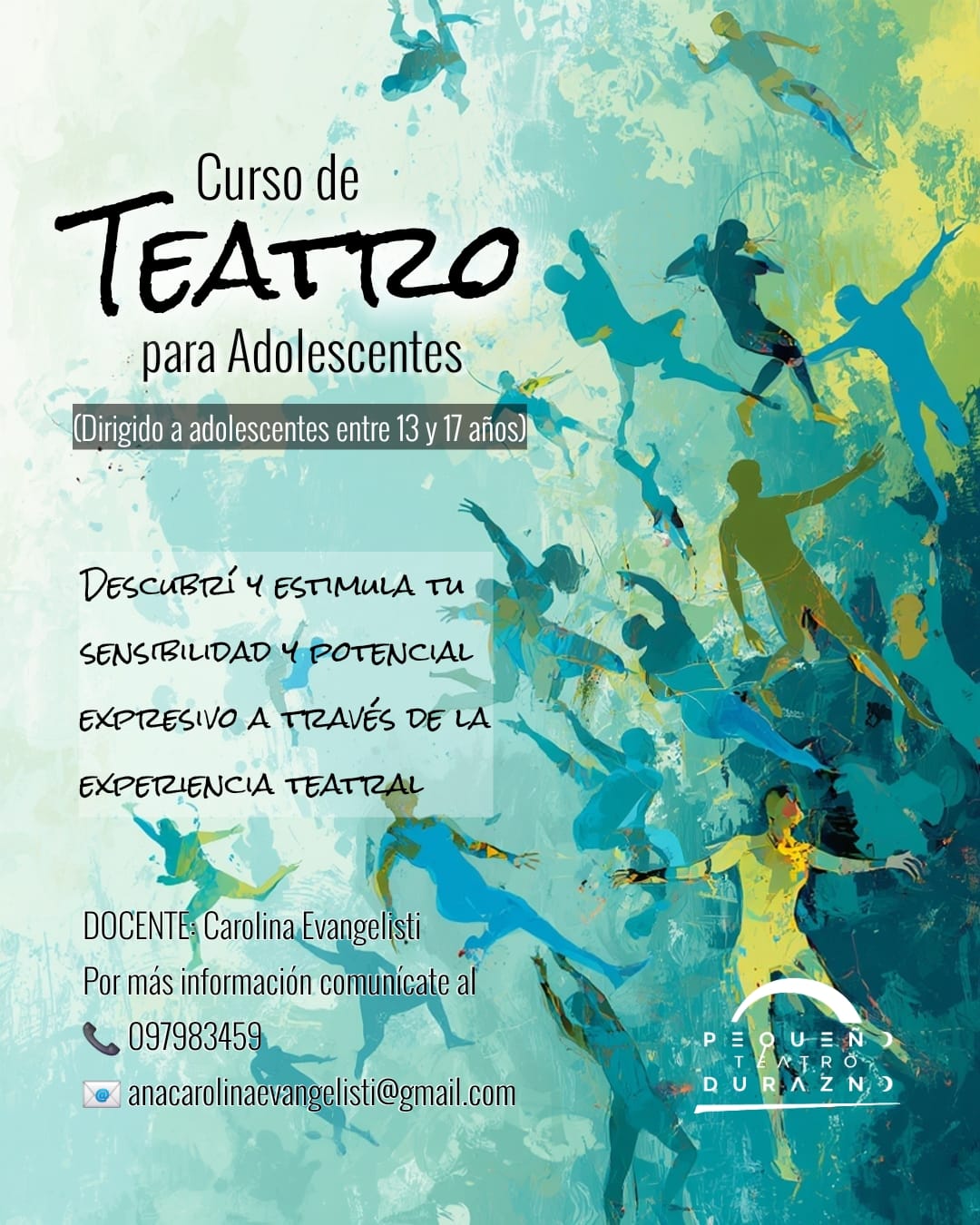 Curso de
TEATRO
para Adolescentes

(Dirigido a adolescentes entre 13 y 17 años)

DESCUBRÍ Y ESTIMULA TU SENSIBILIDAD Y POTENCIAL EXPRESIVO A TRAVÉS DE LA EXPERIENCIA TEATRAL

DOCENTE: Carolina Evangelisti
Por más información comunícate al
097983459
anacarolinaevangelisti@gmail.com

PEQUEÑO
TEATRO
DURAZNO